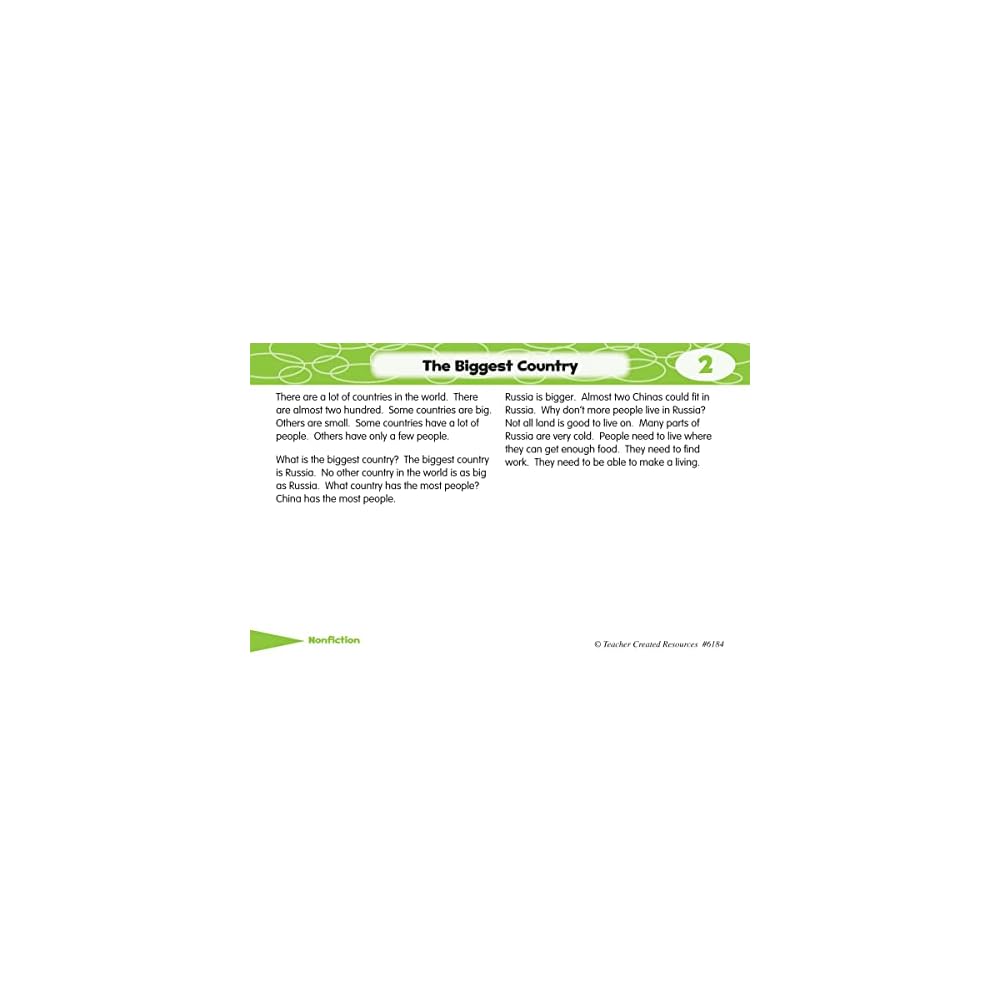 The Biggest Country

2

There are a lot of countries in the world. There are almost two hundred. Some countries are big. Others are small. Some countries have a lot of people. Others have only a few people.

What is the biggest country? The biggest country is Russia. No other country in the world is as big as Russia. What country has the most people? China has the most people.

Russia is bigger. Almost two Chinas could fit in Russia. Why don't more people live in Russia? Not all land is good to live on. Many parts of Russia are very cold. People need to live where they can get enough food. They need to find work. They need to be able to make a living.

Nonfiction

© Teacher Created Resources #6184